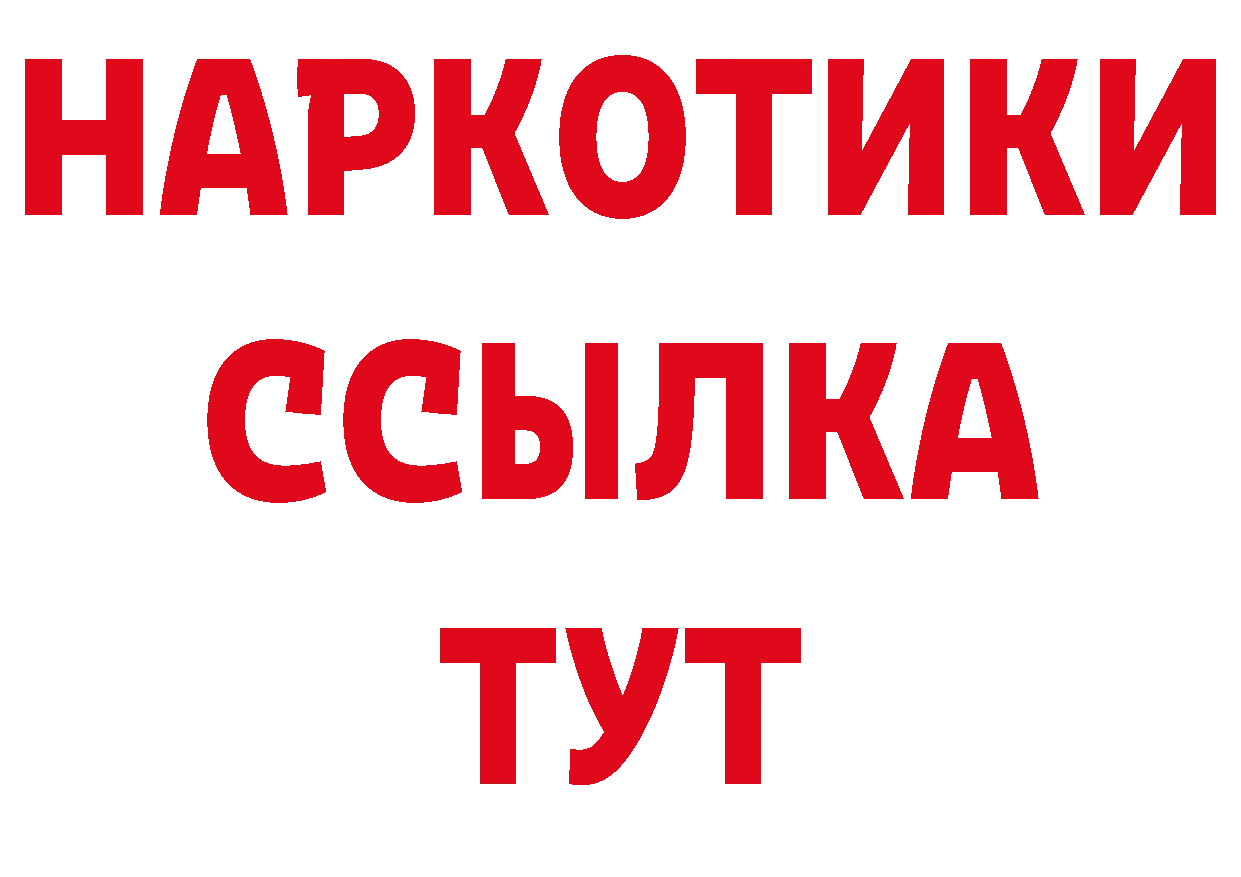 НАРКОТИКИ ССЫЛКА ТУТ